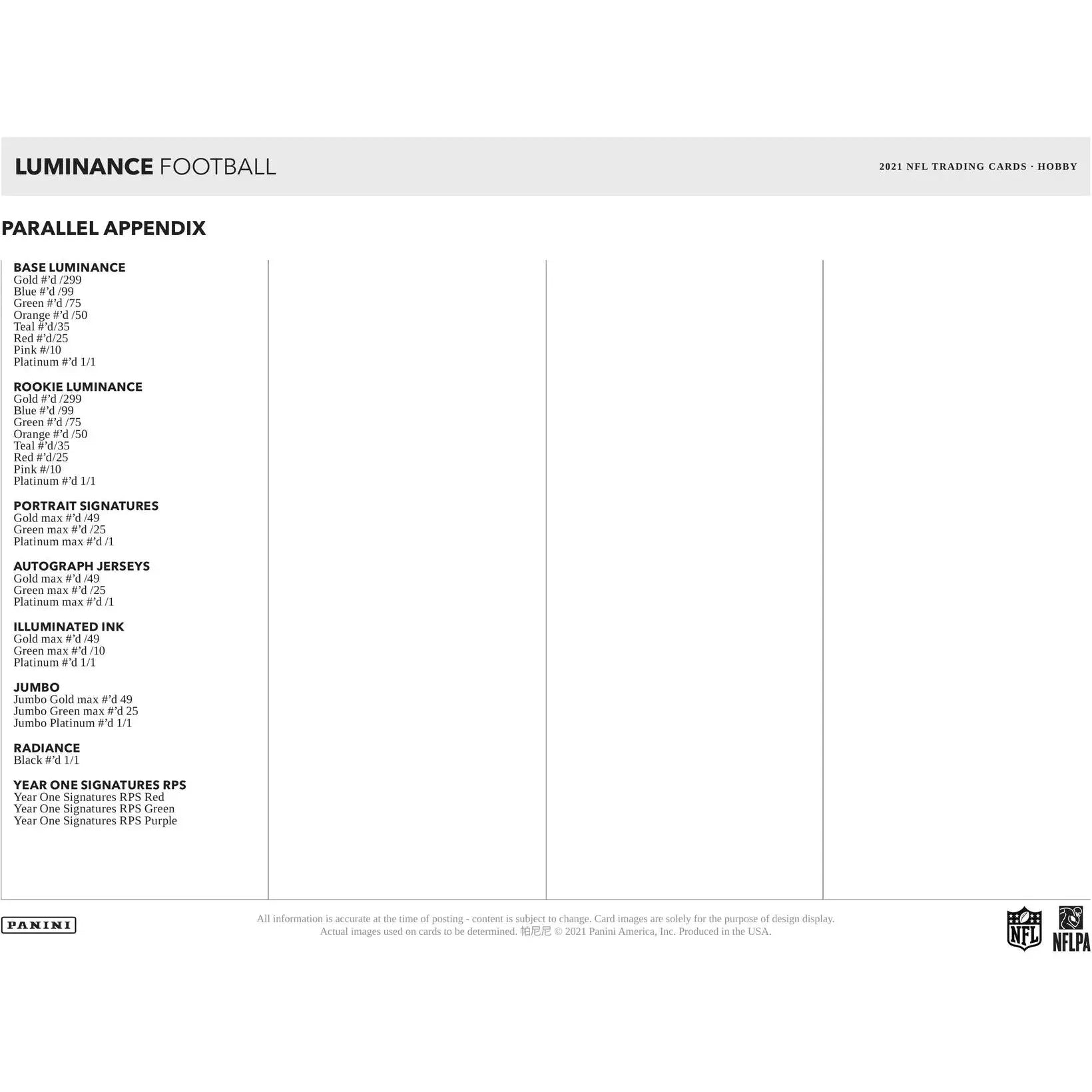 LUMINANCE FOOTBALL

2021 NFL TRADING CARDS · HOBBY

PARALLEL APPENDIX

BASE LUMINANCE
Gold #'d /299
Blue #'d /99
Green #'d /75
Orange #'d /50
Teal #'d/35
Red #'d/25
Pink #/10
Platinum #'d 1/1

ROOKIE LUMINANCE
Gold #'d /299
Blue #'d /99
Green #'d /75
Orange #'d /50
Teal #'d/35
Red #'d/25
Pink #/10
Platinum #'d 1/1

PORTRAIT SIGNATURES
Gold max #'d /49
Green max #'d /25
Platinum max #'d /1

AUTOGRAPH JERSEYS
Gold max #'d /49
Green max #'d /25
Platinum max #'d /1

ILLUMINATED INK
Gold max #'d /49
Green max #'d /10
Platinum #'d 1/1

JUMBO
Jumbo Gold max #'d 49
Jumbo Green max #'d 25
Jumbo Platinum #'d 1/1

RADIANCE
Black #'d 1/1

YEAR ONE SIGNATURES RPS
Year One Signatures RPS Red
Year One Signatures RPS Green
Year One Signatures RPS Purple

PANINI

All information is accurate at the time of posting - content is subject to change. Card images are solely for the purpose of design display. Actual images used on cards to be determined. 帕尼尼 © 2021 Panini America, Inc. Produced in the USA.

NFL

NFLPA